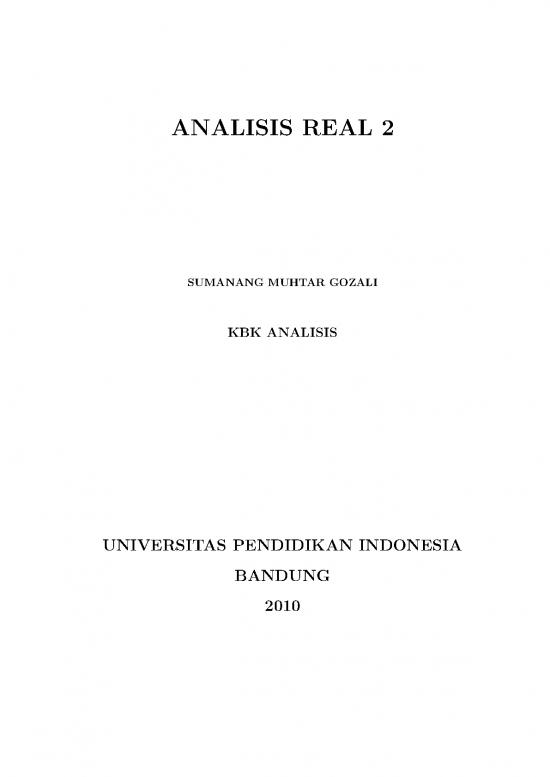 ANALISIS REAL 2

SUMANANG MUHTAR GOZALI

KBK ANALISIS

UNIVERSITAS PENDIDIKAN INDONESIA

BANDUNG

2010